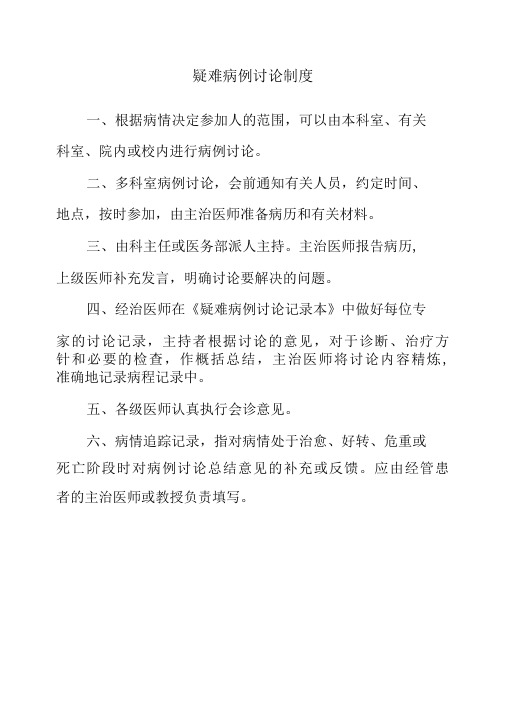 疑难病例讨论制度

一、根据病情决定参加人的范围，可以由本科室、有关科室、院内或校内进行病例讨论。

二、多科室病例讨论，会前通知有关人员，约定时间、地点，按时参加，由主治医师准备病历和有关材料。

三、由科主任或医务部派人主持。主治医师报告病历，上级医师补充发言，明确讨论要解决的问题。

四、经治医师在《疑难病例讨论记录本》中做好每位专家的讨论记录，主持者根据讨论的意见，对于诊断、治疗方针和必要的检查，作概括总结，主治医师将讨论内容精炼，准确地记录病程记录中。

五、各级医师认真执行会诊意见。

六、病情追踪记录，指对病情处于治愈、好转、危重或死亡阶段时对病例讨论总结意见的补充或反馈。应由经管患者的主治医师或教授负责填写。